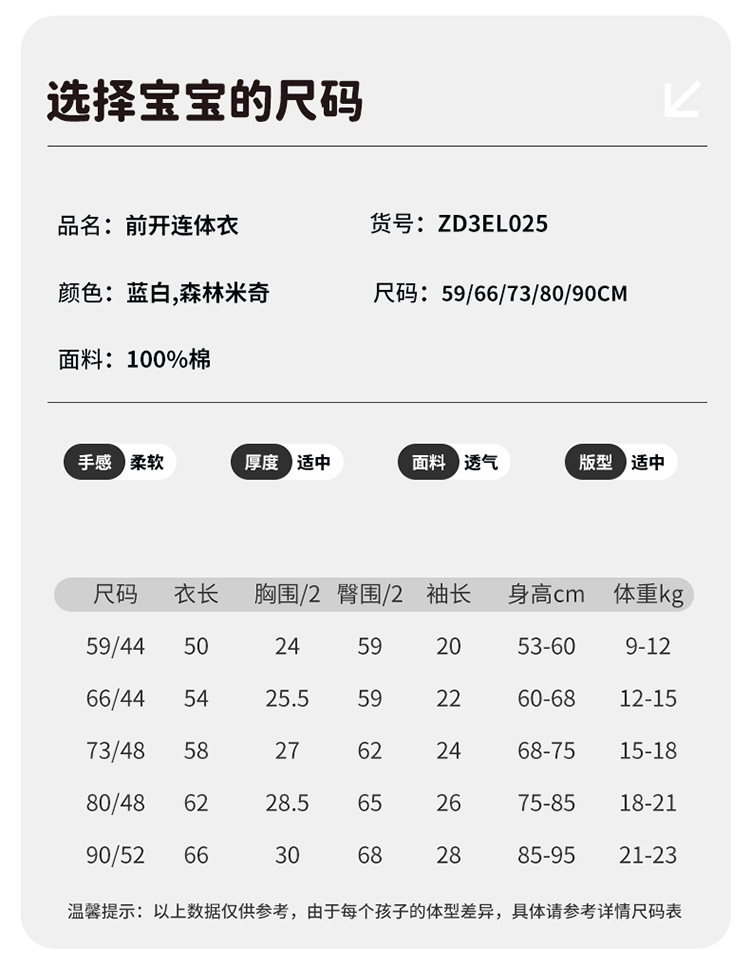 选择宝宝的尺码

品名：前开连体衣

货号：ZD3EL025

颜色：蓝白,森林米奇

尺码：59/66/73/80/90CM

面料：100%棉

手感 柔软

厚度 适中

面料 透气

版型 适中

| 尺码 | 衣长 | 胸围/2 | 臀围/2 | 袖长 | 身高cm | 体重kg |
|---|---|---|---|---|---|---|
| 59/44 | 50 | 24 | 59 | 20 | 53-60 | 9-12 |
| 66/44 | 54 | 25.5 | 59 | 22 | 60-68 | 12-15 |
| 73/48 | 58 | 27 | 62 | 24 | 68-75 | 15-18 |
| 80/48 | 62 | 28.5 | 65 | 26 | 75-85 | 18-21 |
| 90/52 | 66 | 30 | 68 | 28 | 85-95 | 21-23 |

温馨提示：以上数据仅供参考，由于每个孩子的体型差异，具体请参考详情尺码表